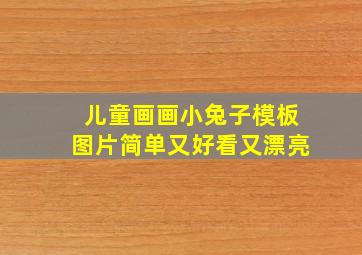 儿童画画小兔子模板
图片简单又好看又漂亮